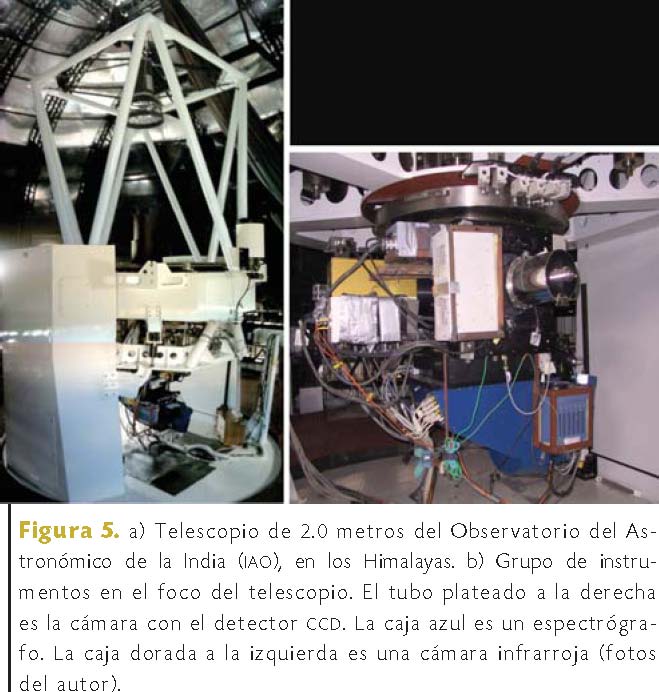 **Figura 5.** a) Telescopio de 2.0 metros del Observatorio del Astronómico de la India (IAO), en los Himalayas. b) Grupo de instrumentos en el foco del telescopio. El tubo plateado a la derecha es la cámara con el detector CCD. La caja azul es un espectrógrafo. La caja dorada a la izquierda es una cámara infrarroja (fotos del autor).